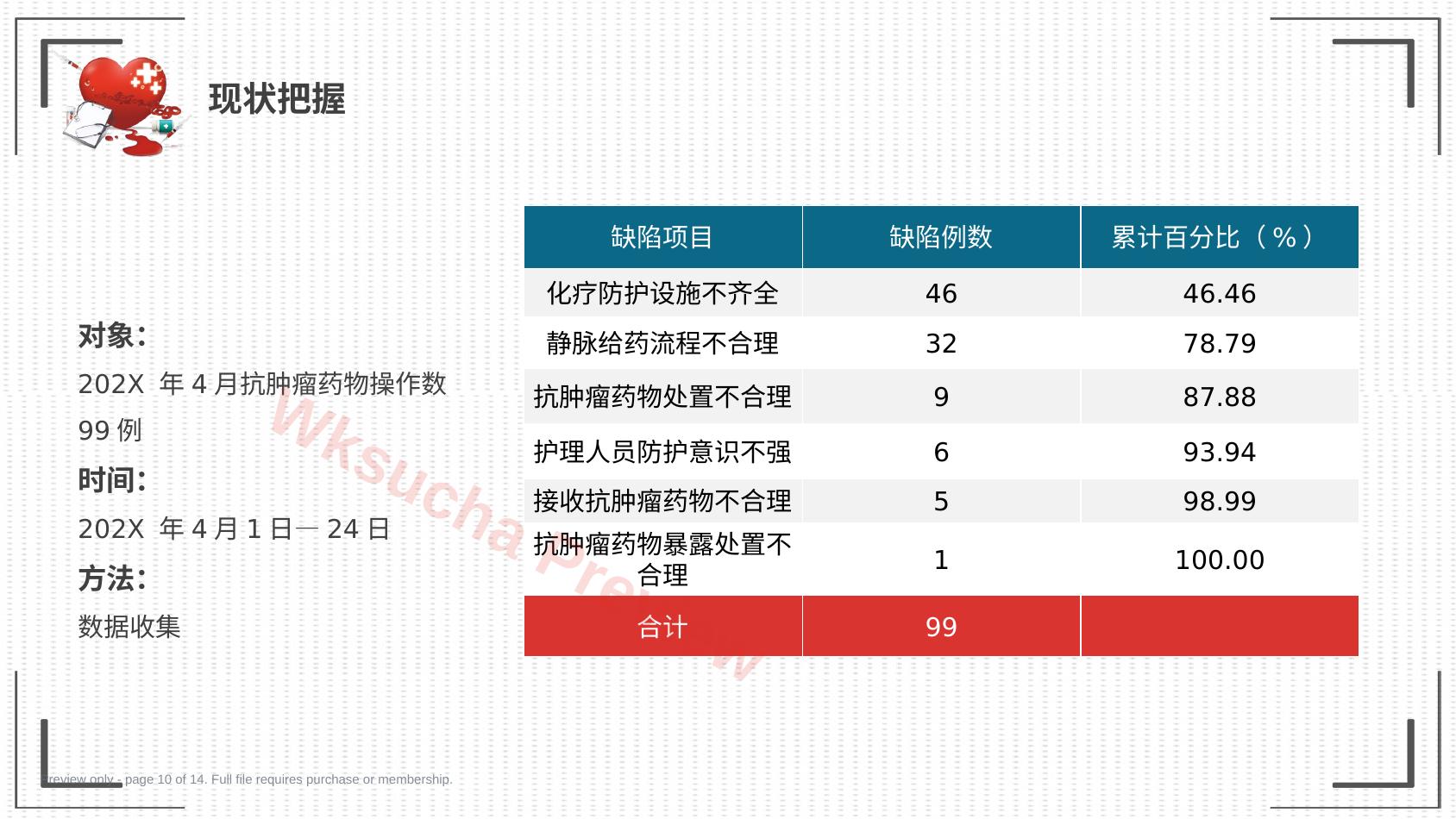 现状把握

对象：

202X 年 4 月抗肿瘤药物操作数 99 例

时间：

202X 年 4 月 1 日— 24 日

方法：

数据收集

| 缺陷项目 | 缺陷例数 | 累计百分比（%） |
|---|---|---|
| 化疗防护设施不齐全 | 46 | 46.46 |
| 静脉给药流程不合理 | 32 | 78.79 |
| 抗肿瘤药物处置不合理 | 9 | 87.88 |
| 护理人员防护意识不强 | 6 | 93.94 |
| 接收抗肿瘤药物不合理 | 5 | 98.99 |
| 抗肿瘤药物暴露处置不合理 | 1 | 100.00 |
| 合计 | 99 | |

Wksucha Preview

Preview only - page 10 of 14. Full file requires purchase or membership.